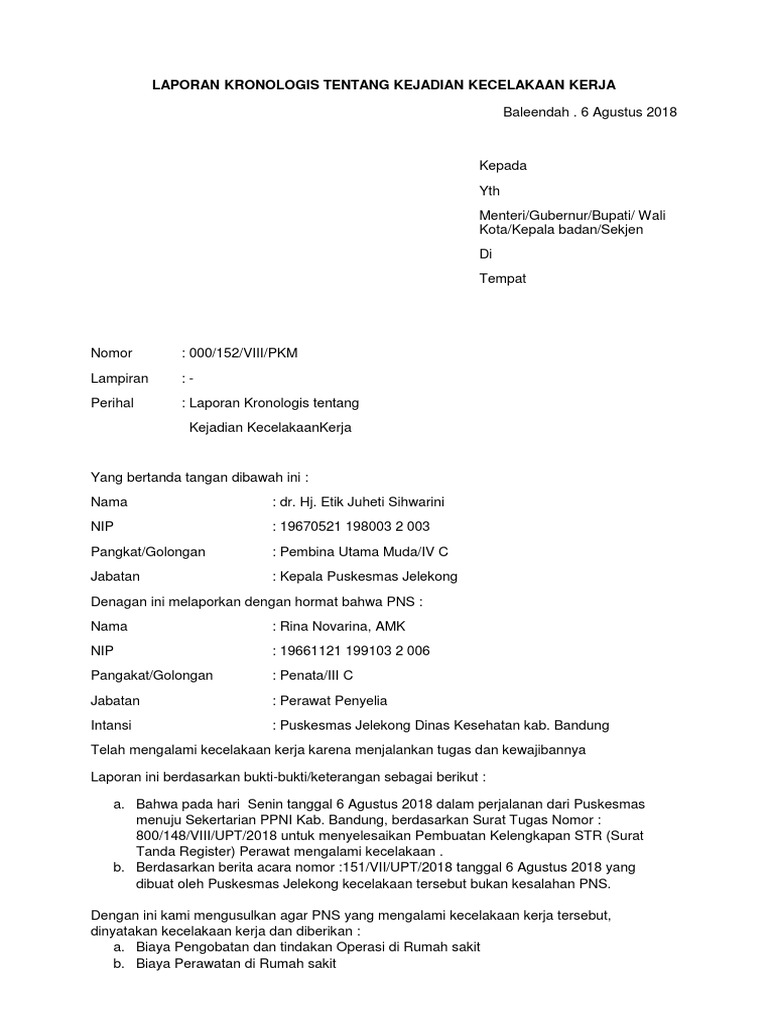 LAPORAN KRONOLOGIS TENTANG KEJADIAN KECELAKAAN KERJA

Baleendah . 6 Agustus 2018

Kepada

Yth

Menteri/Gubernur/Bupati/ Wali Kota/Kepala badan/Sekjen

Di

Tempat

Nomor : 000/152/VIII/PKM

Lampiran : -

Perihal : Laporan Kronologis tentang Kejadian KecelakaanKerja

Yang bertanda tangan dibawah ini :

Nama : dr. Hj. Etik Juheti Sihwarini

NIP : 19670521 198003 2 003

Pangkat/Golongan : Pembina Utama Muda/IV C

Jabatan : Kepala Puskesmas Jelekong

Denagan ini melaporkan dengan hormat bahwa PNS :

Nama : Rina Novarina, AMK

NIP : 19661121 199103 2 006

Pangakat/Golongan : Penata/III C

Jabatan : Perawat Penyelia

Intansi : Puskesmas Jelekong Dinas Kesehatan kab. Bandung

Telah mengalami kecelakaan kerja karena menjalankan tugas dan kewajibannya

Laporan ini berdasarkan bukti-bukti/keterangan sebagai berikut :

a. Bahwa pada hari Senin tanggal 6 Agustus 2018 dalam perjalanan dari Puskesmas menuju Sekertarian PPNI Kab. Bandung, berdasarkan Surat Tugas Nomor : 800/148/VIII/UPT/2018 untuk menyelesaikan Pembuatan Kelengkapan STR (Surat Tanda Register) Perawat mengalami kecelakaan .
b. Berdasarkan berita acara nomor :151/VII/UPT/2018 tanggal 6 Agustus 2018 yang dibuat oleh Puskesmas Jelekong kecelakaan tersebut bukan kesalahan PNS.

Dengan ini kami mengusulkan agar PNS yang mengalami kecelakaan kerja tersebut, dinyatakan kecelakaan kerja dan diberikan :
a. Biaya Pengobatan dan tindakan Operasi di Rumah sakit
b. Biaya Perawatan di Rumah sakit